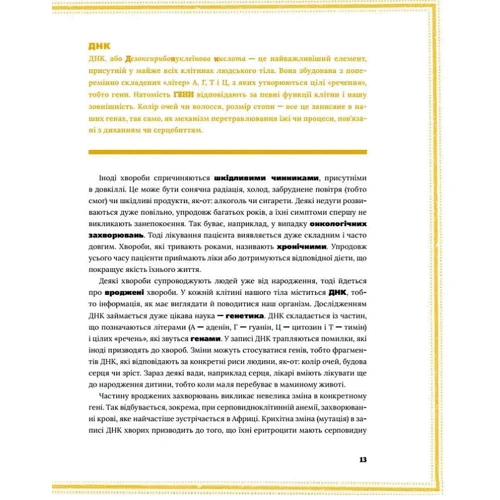 ДНК

ДНК, або Дезоксирибонуклеїнова кислота — це найважливіший елемент, присутній у майже всіх клітинах людського тіла. Вона збудована з поперемінно складених «літер» А, Г, Т і Ц, з яких утворюються цілі «речення», тобто гени. Натомість ГЕНИ відповідають за певні функції клітини і нашу зовнішність. Колір очей чи волосся, розмір стопи — все це записане в наших генах, так само, як механізм перетравлювання їжі чи процеси, пов'язані з диханням чи серцебиттям.

Іноді хвороби спричиняються шкідливими чинниками, присутніми в довкіллі. Це може бути сонячна радіація, холод, забруднене повітря (тобто смог) чи шкідливі продукти, як-от: алкоголь чи сигарети. Деякі недуги розвиваються дуже повільно, упродовж багатьох років, а їхні симптоми спершу не викликають занепокоєння. Так буває, наприклад, у випадку онкологічних захворювань. Тоді лікування пацієнта виявляється дуже складним і часто довгим. Хвороби, які тривають роками, називають хронічними. Упродовж усього часу пацієнти приймають ліки або дотримуються відповідної дієти, що покращує якість їхнього життя.

Деякі хвороби супроводжують людей уже від народження, тоді йдеться про вроджені хвороби. У кожній клітині нашого тіла міститься ДНК, тобто інформація, як має виглядати й поводитися наш організм. Дослідженням ДНК займається дуже цікава наука — генетика. ДНК складається із частин, що позначаються літерами (А — аденін, Г — гуанін, Ц — цитозин і Т — тимін) і цілих «речень», які звуться генами. У записі ДНК трапляються помилки, які іноді призводять до хвороб. Зміни можуть стосуватися генів, тобто фрагментів ДНК, які відповідають за конкретні риси людини, як-от: колір очей, будова серця чи зріст. Зараз деякі вади, наприклад серця, лікарі вміють лікувати ще до народження дитини, тобто коли маля перебуває в маминому животі.

Частину вроджених захворювань викликає невелика зміна в конкретному гені. Так відбувається, зокрема, при серповидноклітинній анемії, захворюванні крові, яке найчастіше зустрічається в Африці. Крихітна зміна (мутація) в записі ДНК хворих призводить до того, що їхні еритроцити мають серповидну

13